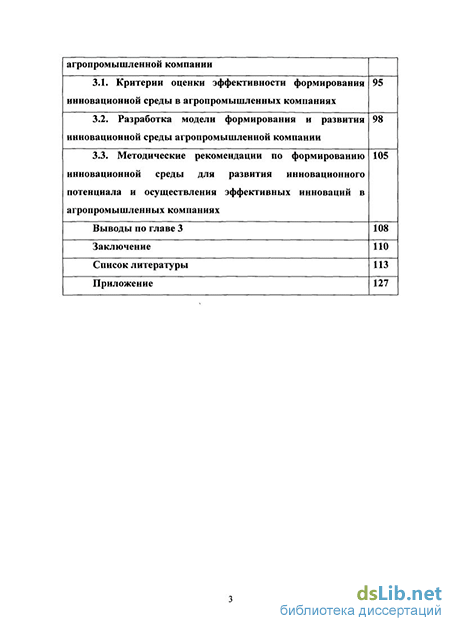 | агропромышленной компании | |
|---|---|
| 3.1. Критерии оценки эффективности формирования инновационной среды в агропромышленных компаниях | 95 |
| 3.2. Разработка модели формирования и развития инновационной среды агропромышленной компании | 98 |
| 3.3. Методические рекомендации по формированию инновационной среды для развития инновационного потенциала и осуществления эффективных инноваций в агропромышленных компаниях | 105 |
| Выводы по главе 3 | 108 |
| Заключение | 110 |
| Список литературы | 113 |
| Приложение | 127 |

3

dsLib.net
библиотека диссертаций